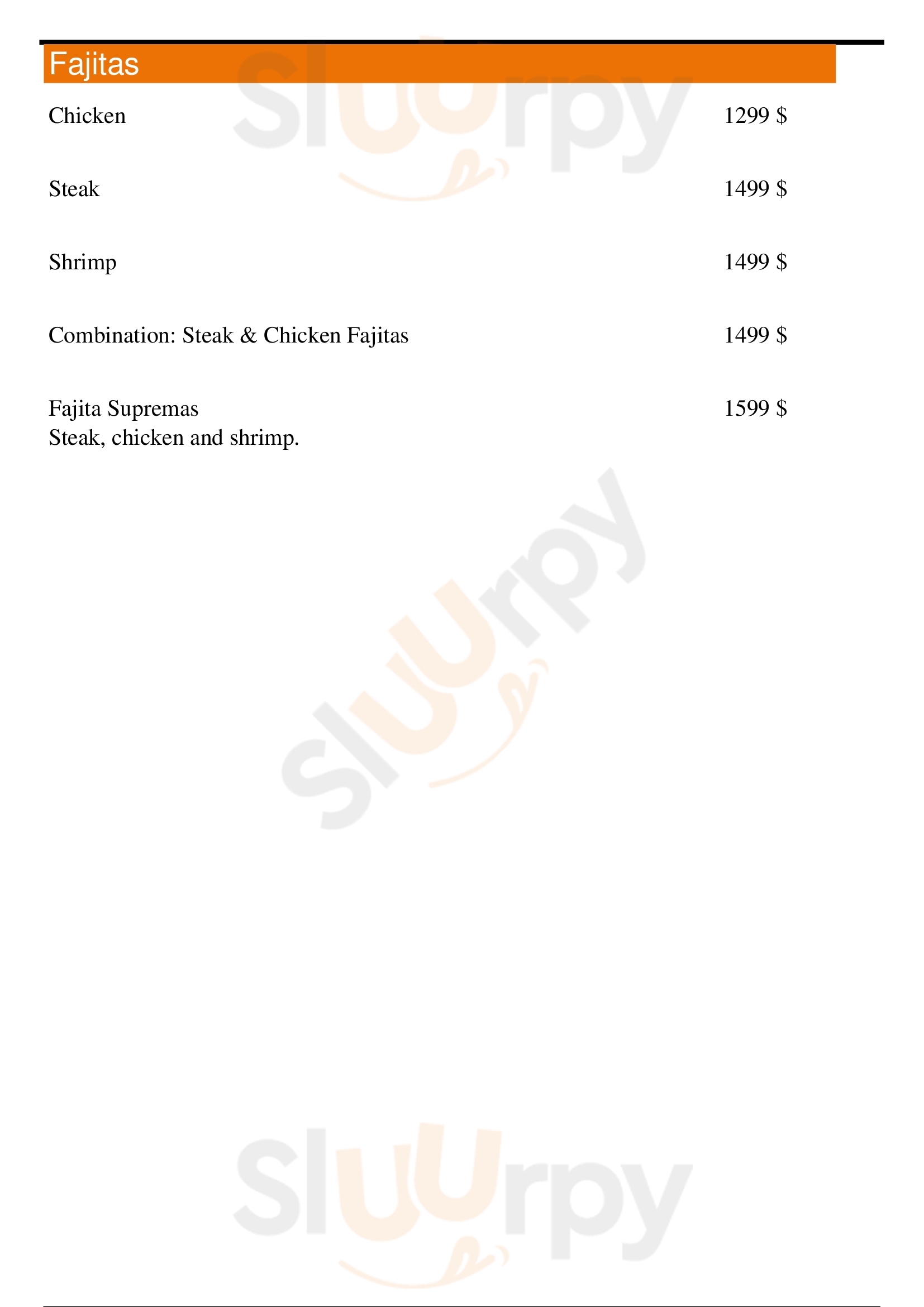 Fajitas

Chicken 1299 $

Steak 1499 $

Shrimp 1499 $

Combination: Steak & Chicken Fajitas 1499 $

Fajita Supremas 1599 $
Steak, chicken and shrimp.

Sluurpy